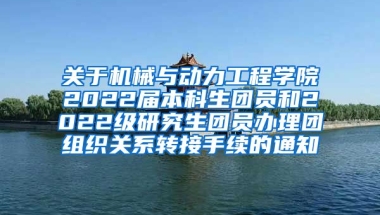 关于机械与动力工程学院2022届本科生团员和2022级研究生团员办理团组织关系转接手续的通知